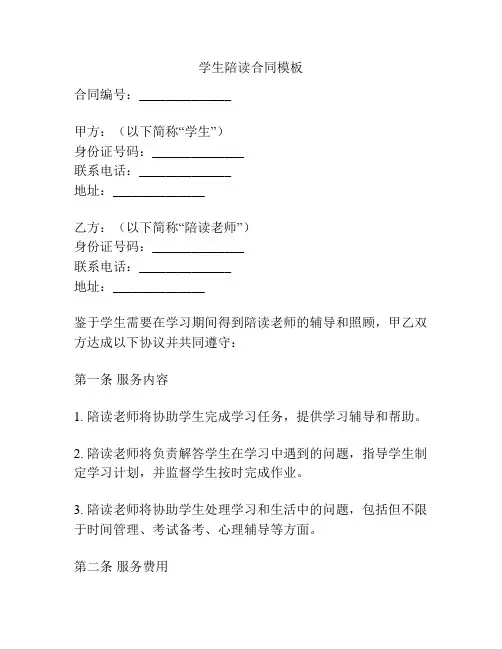 学生陪读合同模板

合同编号：______________

甲方：（以下简称“学生”）
身份证号码：______________
联系电话：______________
地址：______________

乙方：（以下简称“陪读老师”）
身份证号码：______________
联系电话：______________
地址：______________

鉴于学生需要在学习期间得到陪读老师的辅导和照顾，甲乙双方达成以下协议并共同遵守：

第一条 服务内容

1. 陪读老师将协助学生完成学习任务，提供学习辅导和帮助。

2. 陪读老师将负责解答学生在学习中遇到的问题，指导学生制定学习计划，并监督学生按时完成作业。

3. 陪读老师将协助学生处理学习和生活中的问题，包括但不限于时间管理、考试备考、心理辅导等方面。

第二条 服务费用